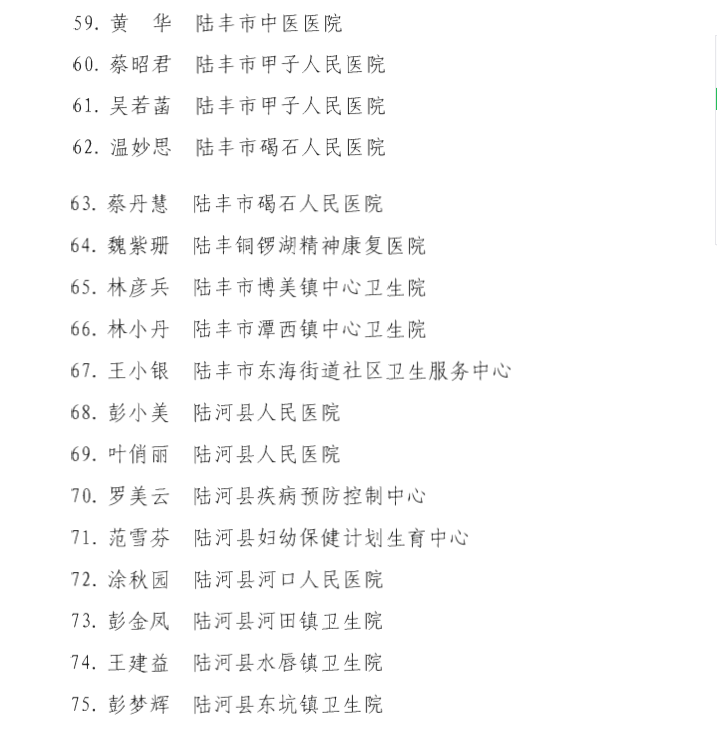 59. 黄　华　陆丰市中医医院

60. 蔡昭君　陆丰市甲子人民医院

61. 吴若菡　陆丰市甲子人民医院

62. 温妙思　陆丰市碣石人民医院

63. 蔡丹慧　陆丰市碣石人民医院

64. 魏紫珊　陆丰铜锣湖精神康复医院

65. 林彦兵　陆丰市博美镇中心卫生院

66. 林小丹　陆丰市潭西镇中心卫生院

67. 王小银　陆丰市东海街道社区卫生服务中心

68. 彭小美　陆河县人民医院

69. 叶俏丽　陆河县人民医院

70. 罗美云　陆河县疾病预防控制中心

71. 范雪芬　陆河县妇幼保健计划生育中心

72. 涂秋园　陆河县河口人民医院

73. 彭金凤　陆河县河田镇卫生院

74. 王建益　陆河县水唇镇卫生院

75. 彭梦辉　陆河县东坑镇卫生院